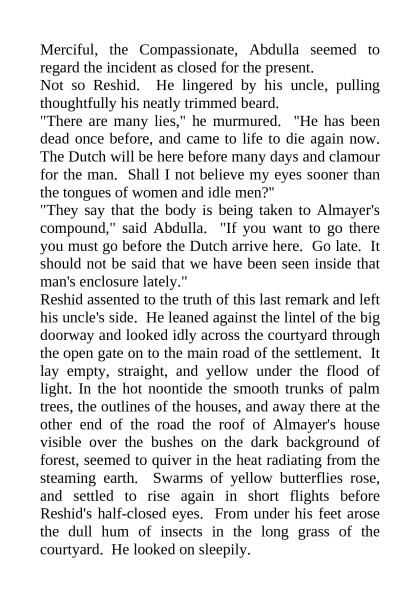 Merciful, the Compassionate, Abdulla seemed to regard the incident as closed for the present.
Not so Reshid. He lingered by his uncle, pulling thoughtfully his neatly trimmed beard.
"There are many lies," he murmured. "He has been dead once before, and came to life to die again now. The Dutch will be here before many days and clamour for the man. Shall I not believe my eyes sooner than the tongues of women and idle men?"
"They say that the body is being taken to Almayer's compound," said Abdulla. "If you want to go there you must go before the Dutch arrive here. Go late. It should not be said that we have been seen inside that man's enclosure lately."
Reshid assented to the truth of this last remark and left his uncle's side. He leaned against the lintel of the big doorway and looked idly across the courtyard through the open gate on to the main road of the settlement. It lay empty, straight, and yellow under the flood of light. In the hot noontide the smooth trunks of palm trees, the outlines of the houses, and away there at the other end of the road the roof of Almayer's house visible over the bushes on the dark background of forest, seemed to quiver in the heat radiating from the steaming earth. Swarms of yellow butterflies rose, and settled to rise again in short flights before Reshid's half-closed eyes. From under his feet arose the dull hum of insects in the long grass of the courtyard. He looked on sleepily.